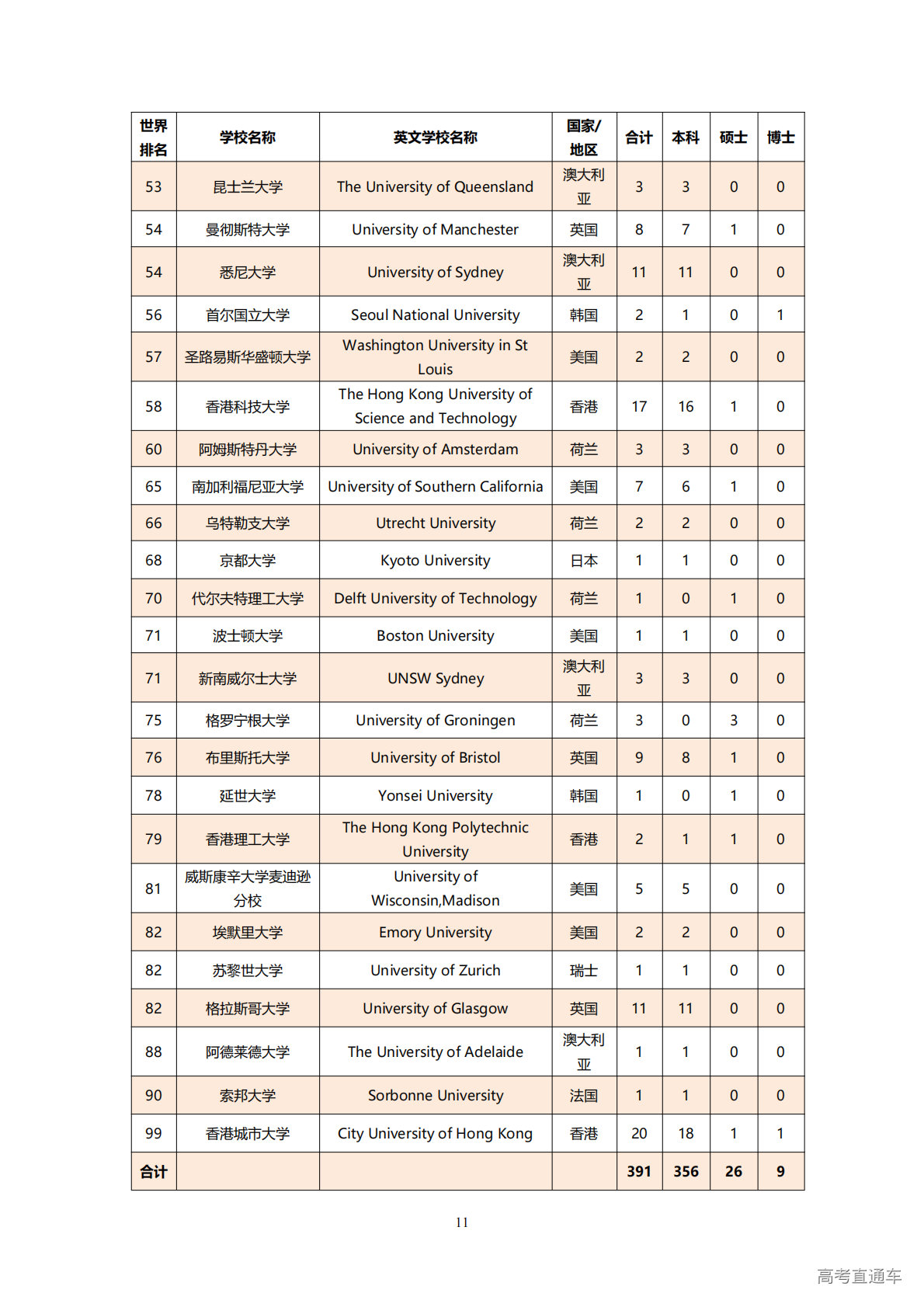 | 世界排名 | 学校名称 | 英文学校名称 | 国家/地区 | 合计 | 本科 | 硕士 | 博士 |
|---|---|---|---|---|---|---|---|
| 53 | 昆士兰大学 | The University of Queensland | 澳大利亚 | 3 | 3 | 0 | 0 |
| 54 | 曼彻斯特大学 | University of Manchester | 英国 | 8 | 7 | 1 | 0 |
| 54 | 悉尼大学 | University of Sydney | 澳大利亚 | 11 | 11 | 0 | 0 |
| 56 | 首尔国立大学 | Seoul National University | 韩国 | 2 | 1 | 0 | 1 |
| 57 | 圣路易斯华盛顿大学 | Washington University in St Louis | 美国 | 2 | 2 | 0 | 0 |
| 58 | 香港科技大学 | The Hong Kong University of Science and Technology | 香港 | 17 | 16 | 1 | 0 |
| 60 | 阿姆斯特丹大学 | University of Amsterdam | 荷兰 | 3 | 3 | 0 | 0 |
| 65 | 南加利福尼亚大学 | University of Southern California | 美国 | 7 | 6 | 1 | 0 |
| 66 | 乌特勒支大学 | Utrecht University | 荷兰 | 2 | 2 | 0 | 0 |
| 68 | 京都大学 | Kyoto University | 日本 | 1 | 1 | 0 | 0 |
| 70 | 代尔夫特理工大学 | Delft University of Technology | 荷兰 | 1 | 0 | 1 | 0 |
| 71 | 波士顿大学 | Boston University | 美国 | 1 | 1 | 0 | 0 |
| 71 | 新南威尔士大学 | UNSW Sydney | 澳大利亚 | 3 | 3 | 0 | 0 |
| 75 | 格罗宁根大学 | University of Groningen | 荷兰 | 3 | 0 | 3 | 0 |
| 76 | 布里斯托大学 | University of Bristol | 英国 | 9 | 8 | 1 | 0 |
| 78 | 延世大学 | Yonsei University | 韩国 | 1 | 0 | 1 | 0 |
| 79 | 香港理工大学 | The Hong Kong Polytechnic University | 香港 | 2 | 1 | 1 | 0 |
| 81 | 威斯康辛大学麦迪逊分校 | University of Wisconsin,Madison | 美国 | 5 | 5 | 0 | 0 |
| 82 | 埃默里大学 | Emory University | 美国 | 2 | 2 | 0 | 0 |
| 82 | 苏黎世大学 | University of Zurich | 瑞士 | 1 | 1 | 0 | 0 |
| 82 | 格拉斯哥大学 | University of Glasgow | 英国 | 11 | 11 | 0 | 0 |
| 88 | 阿德莱德大学 | The University of Adelaide | 澳大利亚 | 1 | 1 | 0 | 0 |
| 90 | 索邦大学 | Sorbonne University | 法国 | 1 | 1 | 0 | 0 |
| 99 | 香港城市大学 | City University of Hong Kong | 香港 | 20 | 18 | 1 | 1 |
| 合计 | | | | 391 | 356 | 26 | 9 |

11

高考直通车